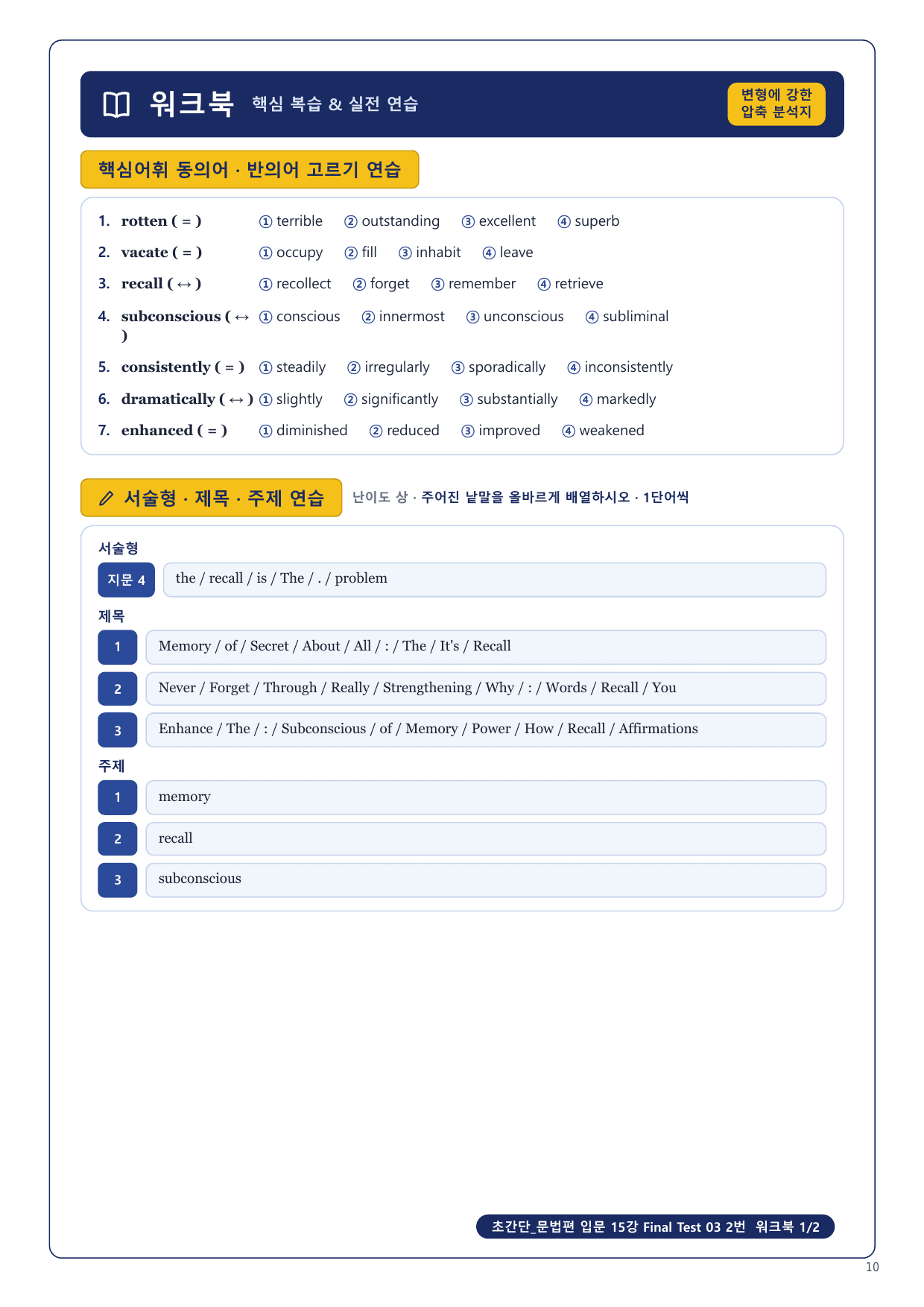 워크북 핵심 복습 & 실전 연습

변형에 강한 압축 분석지

핵심어휘 동의어 · 반의어 고르기 연습

1. rotten ( = ) ① terrible ② outstanding ③ excellent ④ superb
2. vacate ( = ) ① occupy ② fill ③ inhabit ④ leave
3. recall ( ↔ ) ① recollect ② forget ③ remember ④ retrieve
4. subconscious ( ↔ ) ① conscious ② innermost ③ unconscious ④ subliminal
5. consistently ( = ) ① steadily ② irregularly ③ sporadically ④ inconsistently
6. dramatically ( ↔ ) ① slightly ② significantly ③ substantially ④ markedly
7. enhanced ( = ) ① diminished ② reduced ③ improved ④ weakened

서술형 · 제목 · 주제 연습 난이도 상 · 주어진 낱말을 올바르게 배열하시오 · 1단어씩

서술형
지문 4 the / recall / is / The / . / problem

제목
1 Memory / of / Secret / About / All / : / The / It's / Recall
2 Never / Forget / Through / Really / Strengthening / Why / : / Words / Recall / You
3 Enhance / The / : / Subconscious / of / Memory / Power / How / Recall / Affirmations

주제
1 memory
2 recall
3 subconscious

초간단_문법편 입문 15강 Final Test 03 2번 워크북 1/2

10